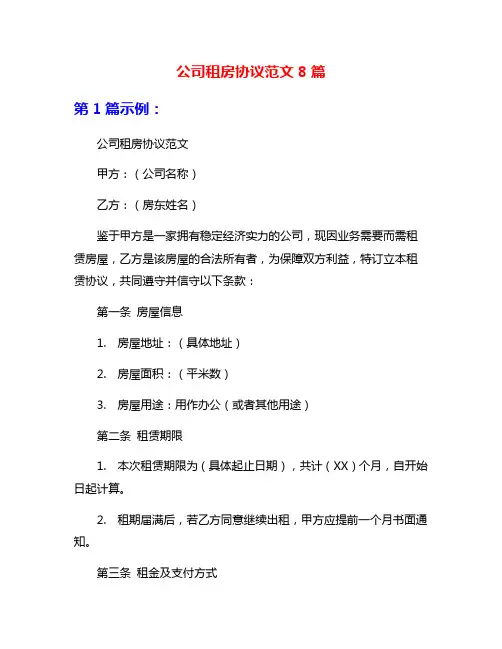 公司租房协议范文 8 篇

第 1 篇示例：

公司租房协议范文

甲方：（公司名称）

乙方：（房东姓名）

鉴于甲方是一家拥有稳定经济实力的公司，现因业务需要而需租赁房屋，乙方是该房屋的合法所有者，为保障双方利益，特订立本租赁协议，共同遵守并信守以下条款：

第一条 房屋信息

1. 房屋地址：（具体地址）

2. 房屋面积：（平米数）

3. 房屋用途：用作办公（或者其他用途）

第二条 租赁期限

1. 本次租赁期限为（具体起止日期），共计（XX）个月，自开始日起计算。

2. 租期届满后，若乙方同意继续出租，甲方应提前一个月书面通知。

第三条 租金及支付方式